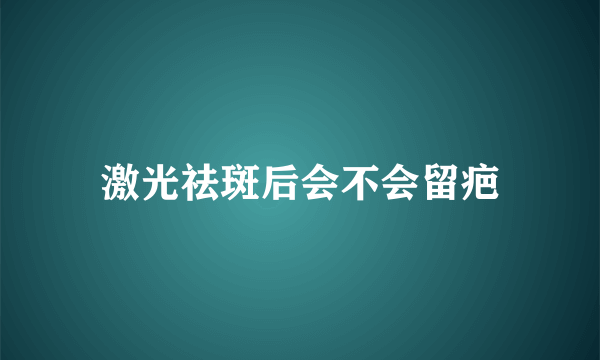 激光祛斑后会不会留疤